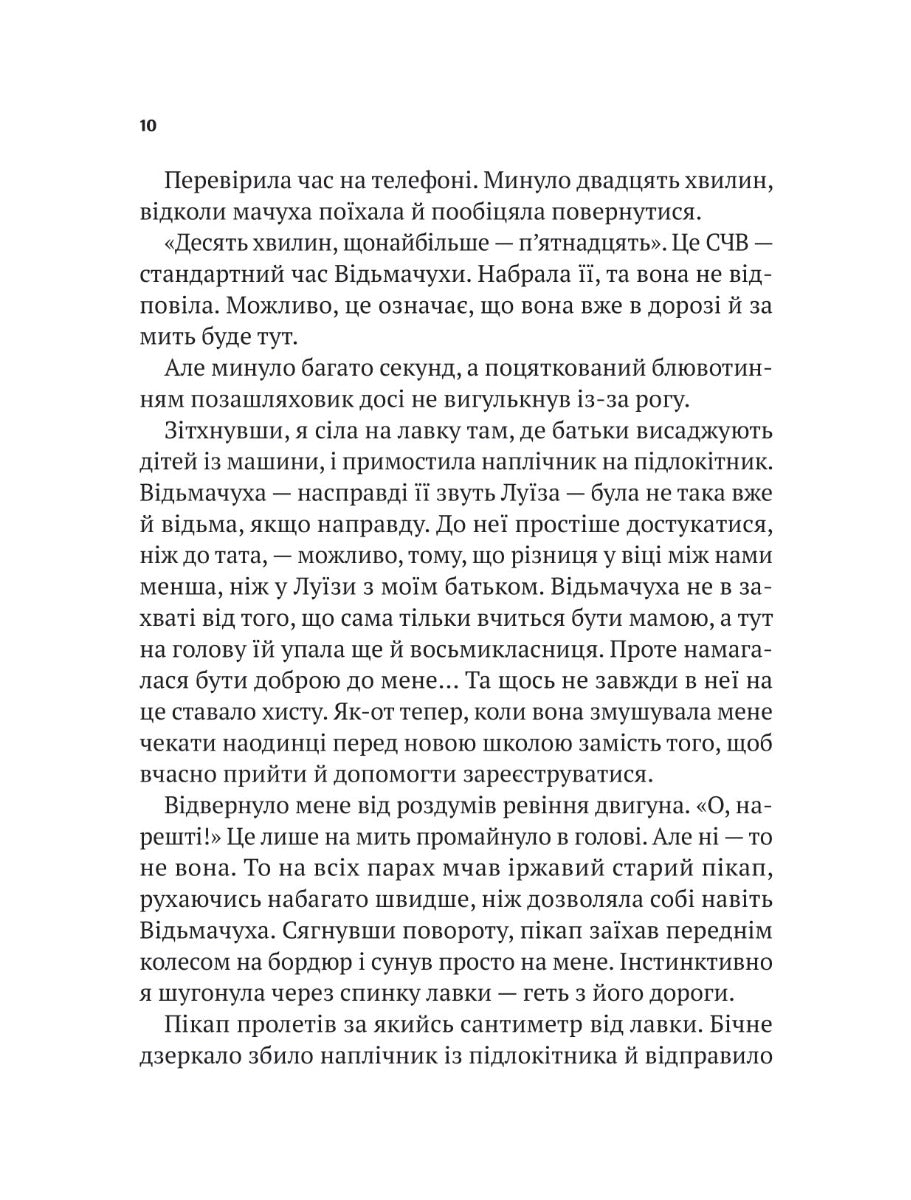 10

Перевірила час на телефоні. Минуло двадцять хвилин, відколи мачуха поїхала й пообіцяла повернутися.

«Десять хвилин, щонайбільше — п'ятнадцять». Це СЧВ — стандартний час Відьмачухи. Набрала її, та вона не відповіла. Можливо, це означає, що вона вже в дорозі й за мить буде тут.

Але минуло багато секунд, а поцяткований блювотинням позашляховик досі не вигулькнув із-за рогу.

Зітхнувши, я сіла на лавку там, де батьки висаджують дітей із машини, і примостила наплічник на підлокітник. Відьмачуха — насправді її звуть Луїза — була не така вже й відьма, якщо направду. До неї простіше достукатися, ніж до тата, — можливо, тому, що різниця у віці між нами менша, ніж у Луїзи з моїм батьком. Відьмачуха не в захваті від того, що сама тільки вчиться бути мамою, а тут на голову їй упала ще й восьмикласниця. Проте намагалася бути доброю до мене... Та щось не завжди в неї на це ставало хисту. Як-от тепер, коли вона змушувала мене чекати наодинці перед новою школою замість того, щоб вчасно прийти й допомогти зареєструватися.

Відвернуло мене від роздумів ревіння двигуна. «О, нарешті!» Це лише на мить промайнуло в голові. Але ні — то не вона. То на всіх парах мчав іржавий старий пікап, рухаючись набагато швидше, ніж дозволяла собі навіть Відьмачуха. Сягнувши повороту, пікап заїхав переднім колесом на бордюр і сунув просто на мене. Інстинктивно я шугонула через спинку лавки — геть з його дороги.

Пікап пролетів за якийсь сантиметр від лавки. Бічне дзеркало збило наплічник із підлокітника й відправило